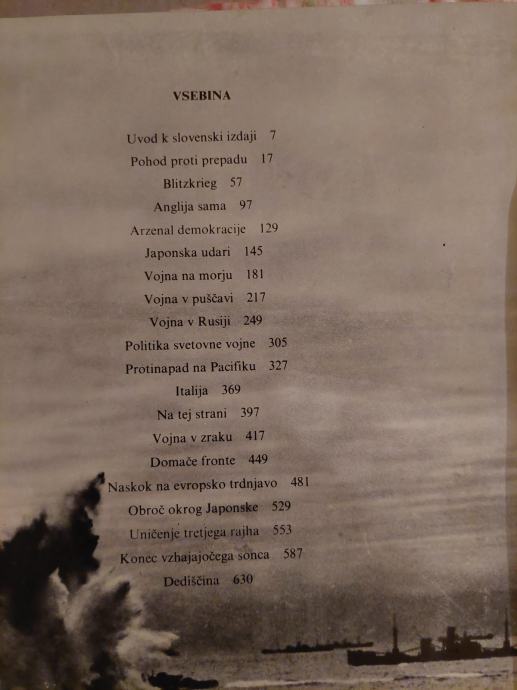 VSEBINA

Uvod k slovenski izdaji 7

Pohod proti prepadu 17

Blitzkrieg 57

Anglija sama 97

Arzenal demokracije 129

Japonska udari 145

Vojna na morju 181

Vojna v puščavi 217

Vojna v Rusiji 249

Politika svetovne vojne 305

Protinapad na Pacifiku 327

Italija 369

Na tej strani 397

Vojna v zraku 417

Domače fronte 449

Naskok na evropsko trdnjavo 481

Obroč okrog Japonske 529

Uničenje tretjega rajha 553

Konec vzhajajočega sonca 587

Dediščina 630